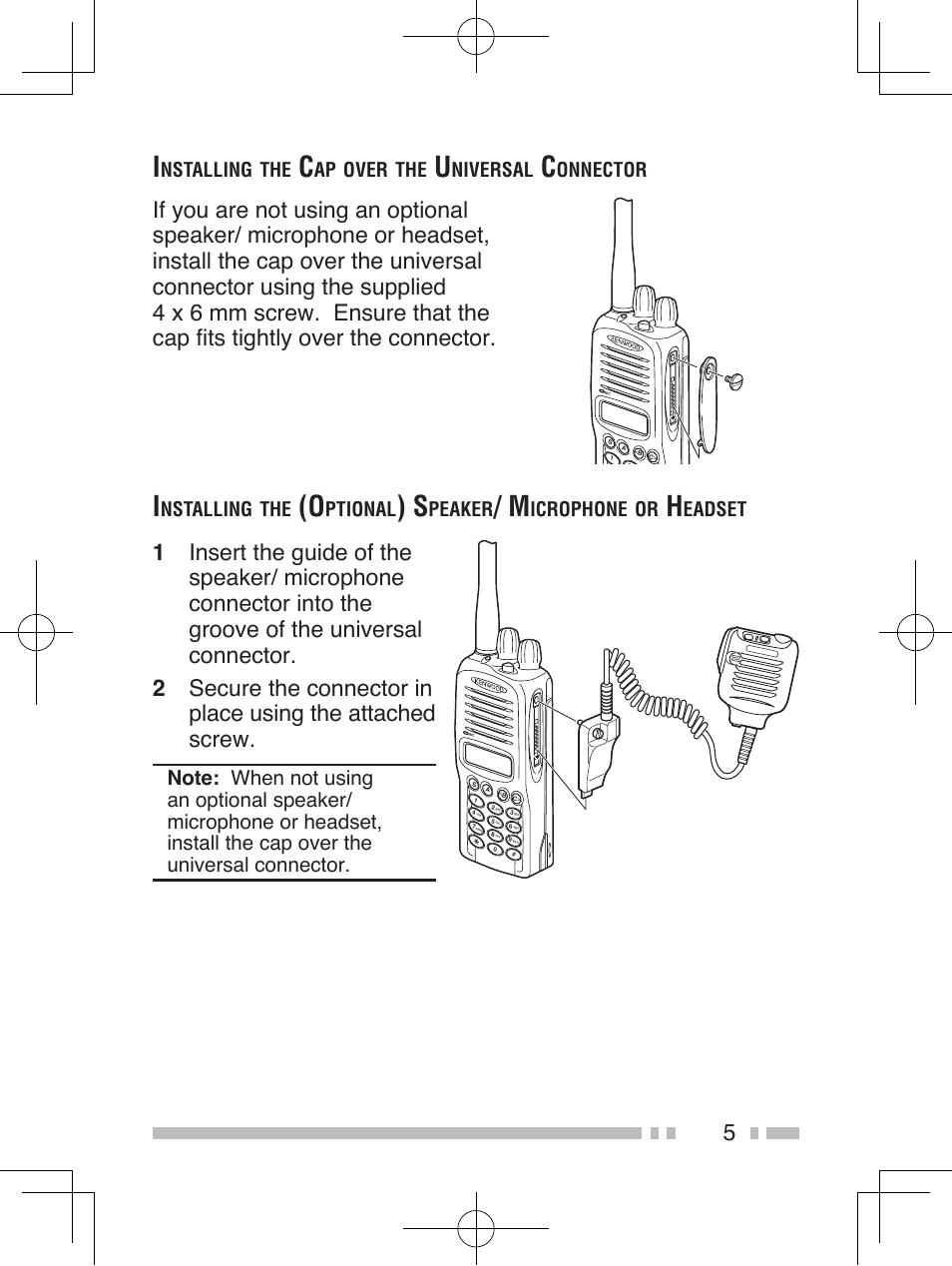 INSTALLING THE CAP OVER THE UNIVERSAL CONNECTOR

If you are not using an optional speaker/ microphone or headset, install the cap over the universal connector using the supplied 4 x 6 mm screw. Ensure that the cap fits tightly over the connector.

KENWOOD

INSTALLING THE (OPTIONAL) SPEAKER/ MICROPHONE OR HEADSET

1 Insert the guide of the speaker/ microphone connector into the groove of the universal connector.

2 Secure the connector in place using the attached screw.

Note: When not using an optional speaker/ microphone or headset, install the cap over the universal connector.

KENWOOD

5